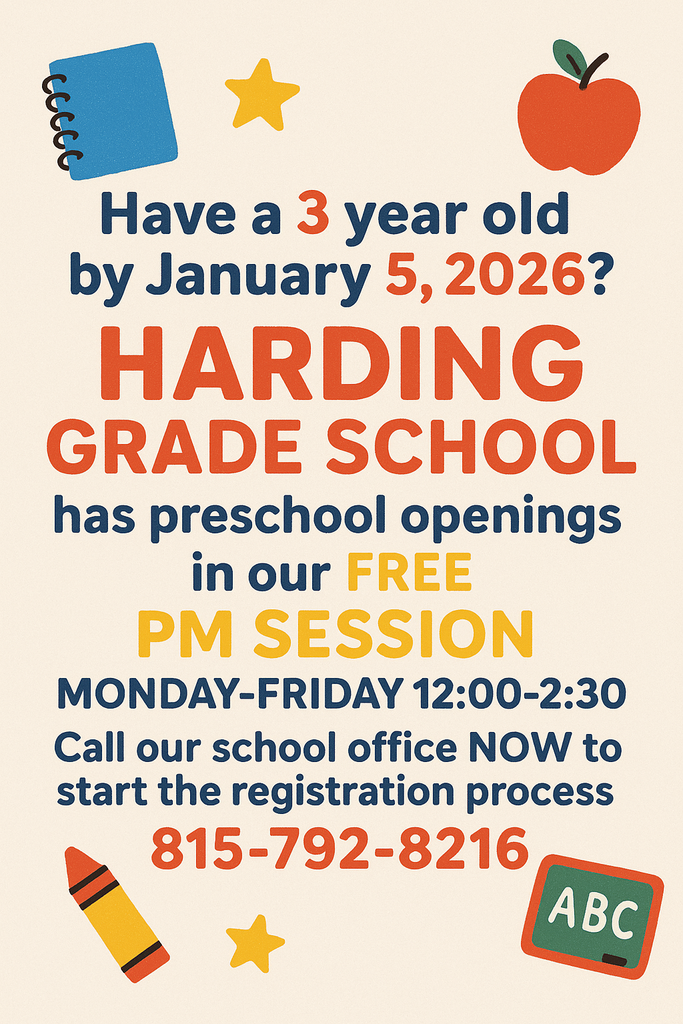 Have a 3 year old by January 5, 2026?

HARDING GRADE SCHOOL

has preschool openings in our FREE

PM SESSION

MONDAY-FRIDAY 12:00-2:30

Call our school office NOW to start the registration process

815-792-8216

ABC